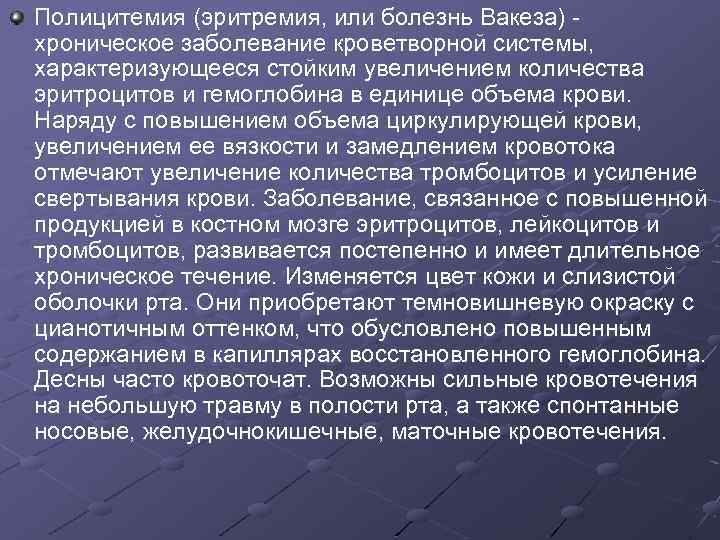 • Полицитемия (эритремия, или болезнь Вакеза) - хроническое заболевание кроветворной системы, характеризующееся стойким увеличением количества эритроцитов и гемоглобина в единице объема крови. Наряду с повышением объема циркулирующей крови, увеличением ее вязкости и замедлением кровотока отмечают увеличение количества тромбоцитов и усиление свертывания крови. Заболевание, связанное с повышенной продукцией в костном мозге эритроцитов, лейкоцитов и тромбоцитов, развивается постепенно и имеет длительное хроническое течение. Изменяется цвет кожи и слизистой оболочки рта. Они приобретают темновишневую окраску с цианотичным оттенком, что обусловлено повышенным содержанием в капиллярах восстановленного гемоглобина. Десны часто кровоточат. Возможны сильные кровотечения на небольшую травму в полости рта, а также спонтанные носовые, желудочнокишечные, маточные кровотечения.